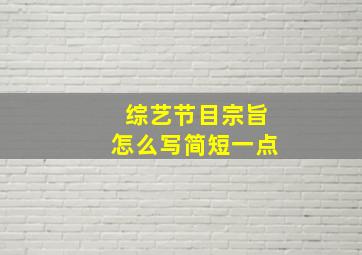 综艺节目宗旨
怎么写简短一点